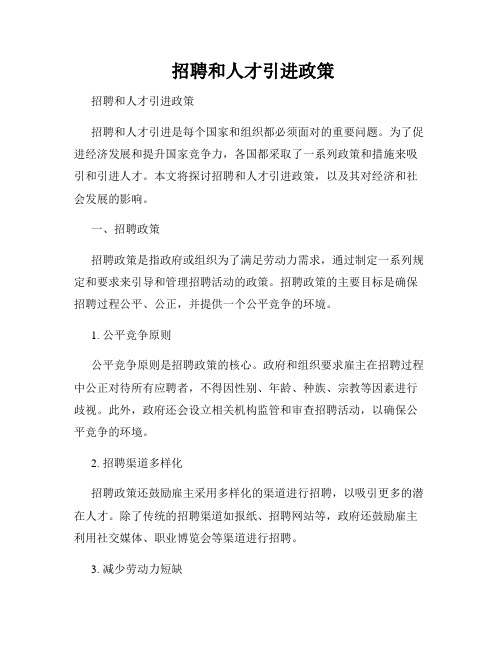 招聘和人才引进政策

招聘和人才引进政策

招聘和人才引进是每个国家和组织都必须面对的重要问题。为了促进经济发展和提升国家竞争力，各国都采取了一系列政策和措施来吸引和引进人才。本文将探讨招聘和人才引进政策，以及其对经济和社会发展的影响。

一、招聘政策

招聘政策是指政府或组织为了满足劳动力需求，通过制定一系列规定和要求来引导和管理招聘活动的政策。招聘政策的主要目标是确保招聘过程公平、公正，并提供一个公平竞争的环境。

1. 公平竞争原则

公平竞争原则是招聘政策的核心。政府和组织要求雇主在招聘过程中公正对待所有应聘者，不得因性别、年龄、种族、宗教等因素进行歧视。此外，政府还会设立相关机构监管和审查招聘活动，以确保公平竞争的环境。

2. 招聘渠道多样化

招聘政策还鼓励雇主采用多样化的渠道进行招聘，以吸引更多的潜在人才。除了传统的招聘渠道如报纸、招聘网站等，政府还鼓励雇主利用社交媒体、职业博览会等渠道进行招聘。

3. 减少劳动力短缺